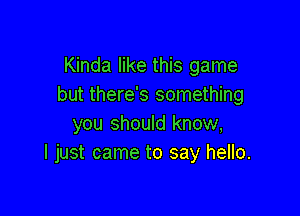 Kinda like this game
but there's something
you should know,
I just came to say hello.